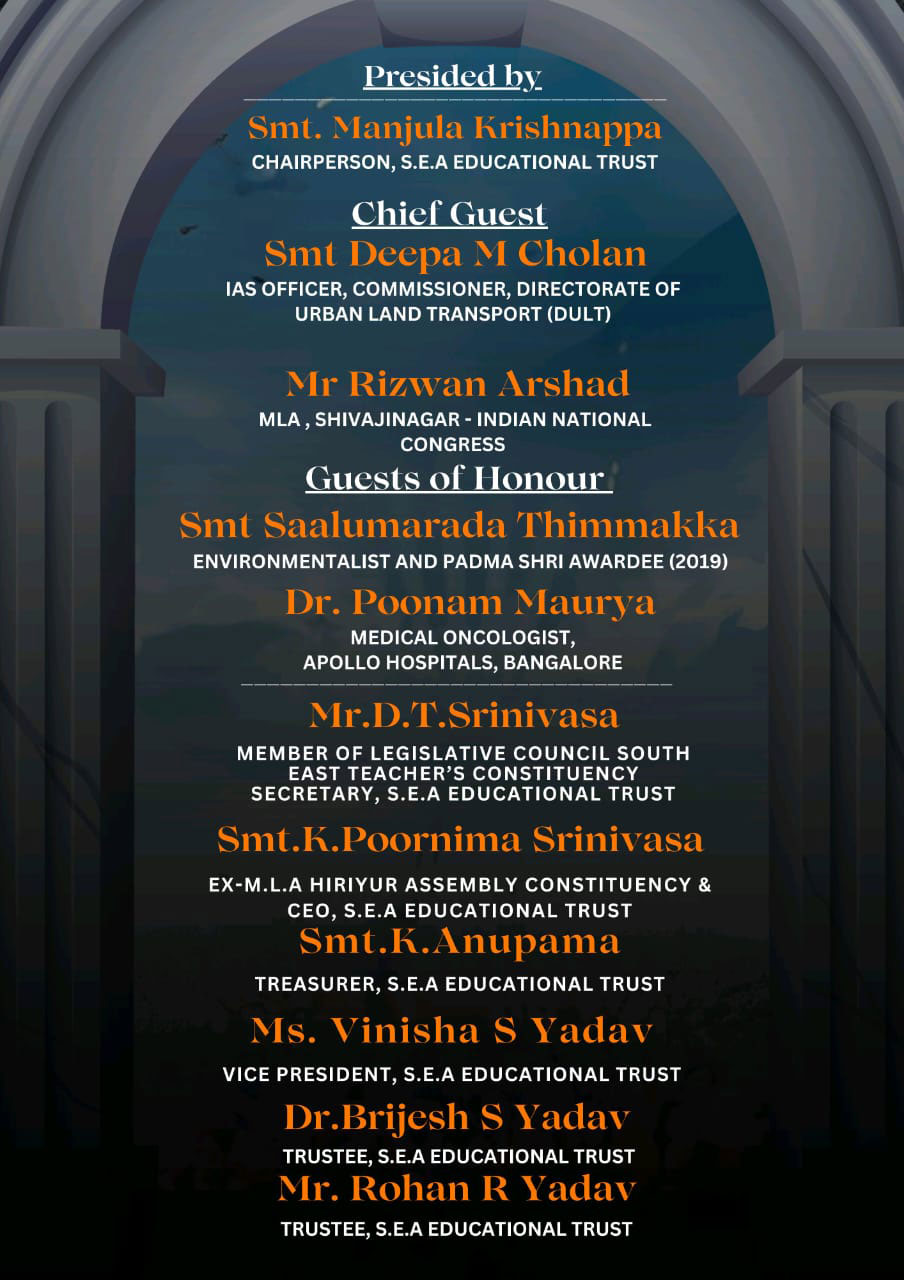 Presided by

Smt. Manjula Krishnappa
CHAIRPERSON, S.E.A EDUCATIONAL TRUST

Chief Guest
Smt Deepa M Cholan
IAS OFFICER, COMMISSIONER, DIRECTORATE OF URBAN LAND TRANSPORT (DULT)

Mr Rizwan Arshad
MLA , SHIVAJINAGAR - INDIAN NATIONAL CONGRESS

Guests of Honour
Smt Saalumarada Thimmakka
ENVIRONMENTALIST AND PADMA SHRI AWARDEE (2019)

Dr. Poonam Maurya
MEDICAL ONCOLOGIST, APOLLO HOSPITALS, BANGALORE

Mr.D.T.Srinivasa
MEMBER OF LEGISLATIVE COUNCIL SOUTH EAST TEACHER'S CONSTITUENCY SECRETARY, S.E.A EDUCATIONAL TRUST

Smt.K.Poornima Srinivasa
EX-M.L.A HIRIYUR ASSEMBLY CONSTITUENCY & CEO, S.E.A EDUCATIONAL TRUST

Smt.K.Anupama
TREASURER, S.E.A EDUCATIONAL TRUST

Ms. Vinisha S Yadav
VICE PRESIDENT, S.E.A EDUCATIONAL TRUST

Dr.Brijesh S Yadav
TRUSTEE, S.E.A EDUCATIONAL TRUST

Mr. Rohan R Yadav
TRUSTEE, S.E.A EDUCATIONAL TRUST